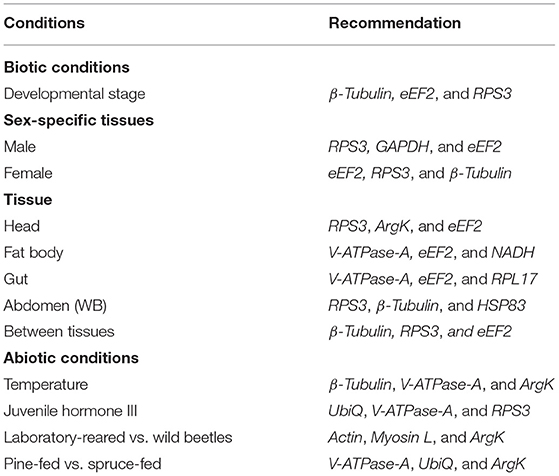 | Conditions | Recommendation |
|---|---|
| **Biotic conditions** | |
| Developmental stage | β-Tubulin, eEF2, and RPS3 |
| **Sex-specific tissues** | |
| Male | RPS3, GAPDH, and eEF2 |
| Female | eEF2, RPS3, and β-Tubulin |
| **Tissue** | |
| Head | RPS3, ArgK, and eEF2 |
| Fat body | V-ATPase-A, eEF2, and NADH |
| Gut | V-ATPase-A, eEF2, and RPL17 |
| Abdomen (WB) | RPS3, β-Tubulin, and HSP83 |
| Between tissues | β-Tubulin, RPS3, and eEF2 |
| **Abiotic conditions** | |
| Temperature | β-Tubulin, V-ATPase-A, and ArgK |
| Juvenile hormone III | UbiQ, V-ATPase-A, and RPS3 |
| Laboratory-reared vs. wild beetles | Actin, Myosin L, and ArgK |
| Pine-fed vs. spruce-fed | V-ATPase-A, UbiQ, and ArgK |